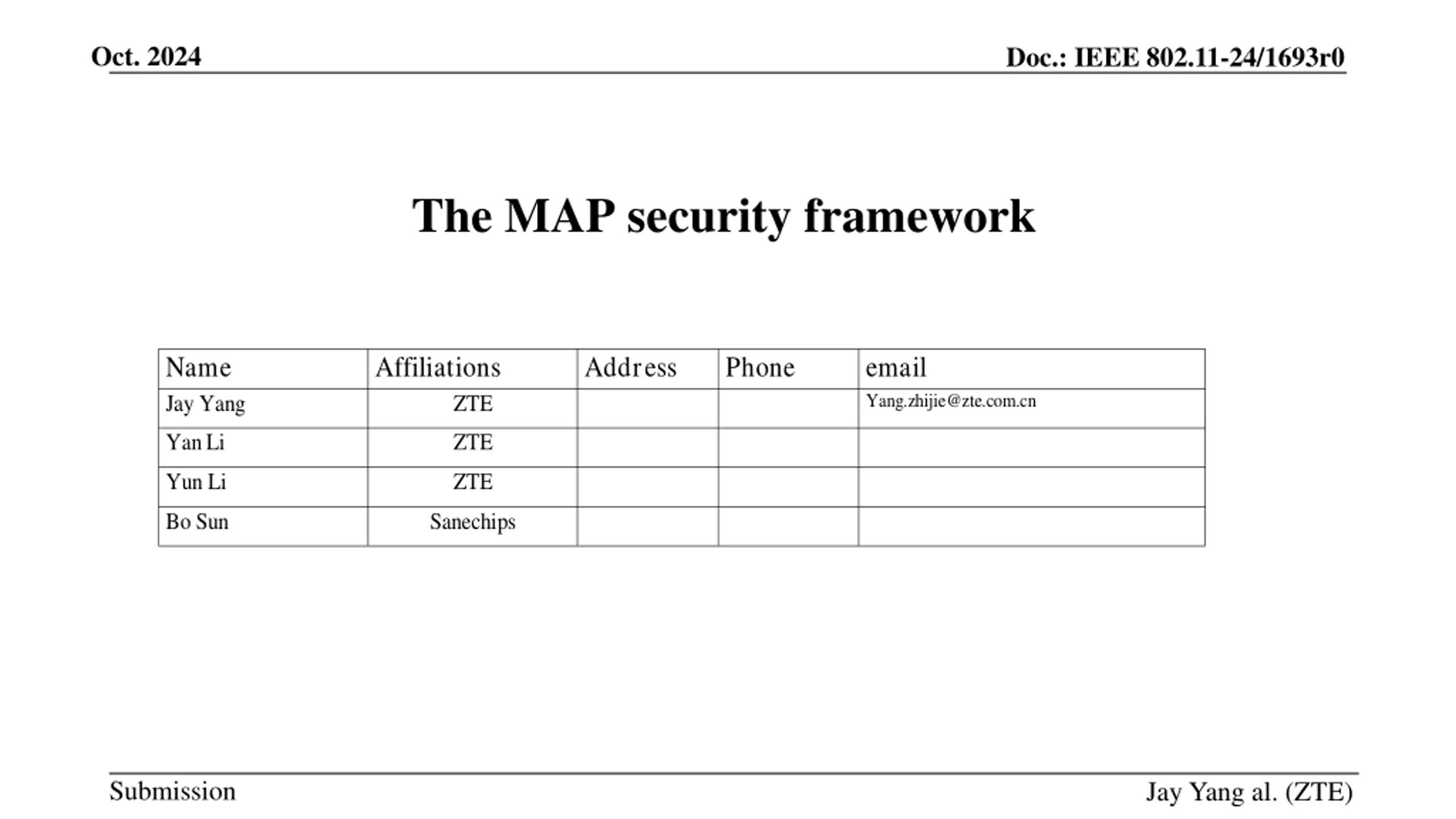 Oct. 2024

Doc.: IEEE 802.11-24/1693r0

The MAP security framework

| Name | Affiliations | Address | Phone | email |
|---|---|---|---|---|
| Jay Yang | ZTE | | | Yang.zhijie@zte.com.cn |
| Yan Li | ZTE | | | |
| Yun Li | ZTE | | | |
| Bo Sun | Sanechips | | | |

Submission

Jay Yang al. (ZTE)